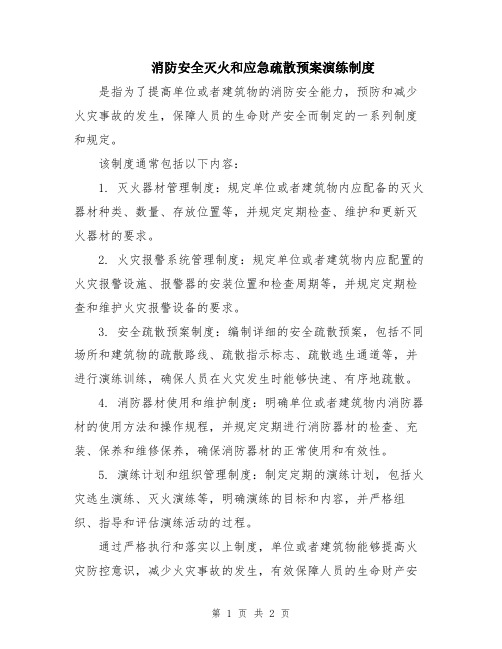 消防安全灭火和应急疏散预案演练制度

是指为了提高单位或者建筑物的消防安全能力，预防和减少火灾事故的发生，保障人员的生命财产安全而制定的一系列制度和规定。

该制度通常包括以下内容：

1. 灭火器材管理制度：规定单位或者建筑物内应配备的灭火器材种类、数量、存放位置等，并规定定期检查、维护和更新灭火器材的要求。

2. 火灾报警系统管理制度：规定单位或者建筑物内应配置的火灾报警设施、报警器的安装位置和检查周期等，并规定定期检查和维护火灾报警设备的要求。

3. 安全疏散预案制度：编制详细的安全疏散预案，包括不同场所和建筑物的疏散路线、疏散指示标志、疏散逃生通道等，并进行演练训练，确保人员在火灾发生时能够快速、有序地疏散。

4. 消防器材使用和维护制度：明确单位或者建筑物内消防器材的使用方法和操作规程，并规定定期进行消防器材的检查、充装、保养和维修保养，确保消防器材的正常使用和有效性。

5. 演练计划和组织管理制度：制定定期的演练计划，包括火灾逃生演练、灭火演练等，明确演练的目标和内容，并严格组织、指导和评估演练活动的过程。

通过严格执行和落实以上制度，单位或者建筑物能够提高火灾防控意识，减少火灾事故的发生，有效保障人员的生命财产安

第 1 页 共 2 页